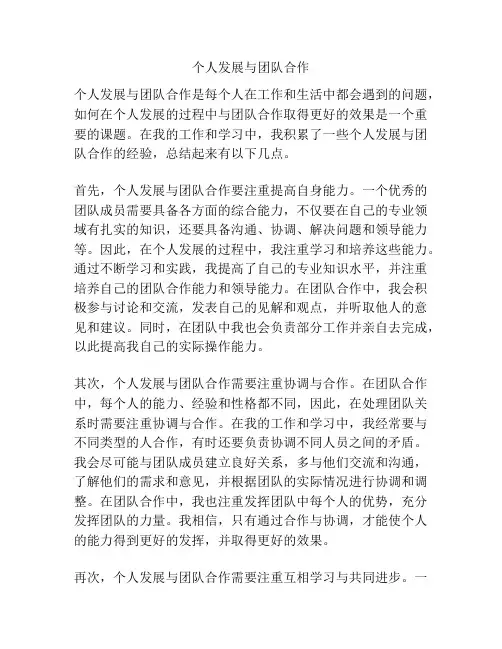 个人发展与团队合作

个人发展与团队合作是每个人在工作和生活中都会遇到的问题，如何在个人发展的过程中与团队合作取得更好的效果是一个重要的课题。在我的工作和学习中，我积累了一些个人发展与团队合作的经验，总结起来有以下几点。

首先，个人发展与团队合作要注重提高自身能力。一个优秀的团队成员需要具备各方面的综合能力，不仅要在自己的专业领域有扎实的知识，还要具备沟通、协调、解决问题和领导能力等。因此，在个人发展的过程中，我注重学习和培养这些能力。通过不断学习和实践，我提高了自己的专业知识水平，并注重培养自己的团队合作能力和领导能力。在团队合作中，我会积极参与讨论和交流，发表自己的见解和观点，并听取他人的意见和建议。同时，在团队中我也会负责部分工作并亲自去完成，以此提高我自己的实际操作能力。

其次，个人发展与团队合作需要注重协调与合作。在团队合作中，每个人的能力、经验和性格都不同，因此，在处理团队关系时需要注重协调与合作。在我的工作和学习中，我经常要与不同类型的人合作，有时还要负责协调不同人员之间的矛盾。我会尽可能与团队成员建立良好关系，多与他们交流和沟通，了解他们的需求和意见，并根据团队的实际情况进行协调和调整。在团队合作中，我也注重发挥团队中每个人的优势，充分发挥团队的力量。我相信，只有通过合作与协调，才能使个人的能力得到更好的发挥，并取得更好的效果。

再次，个人发展与团队合作需要注重互相学习与共同进步。一